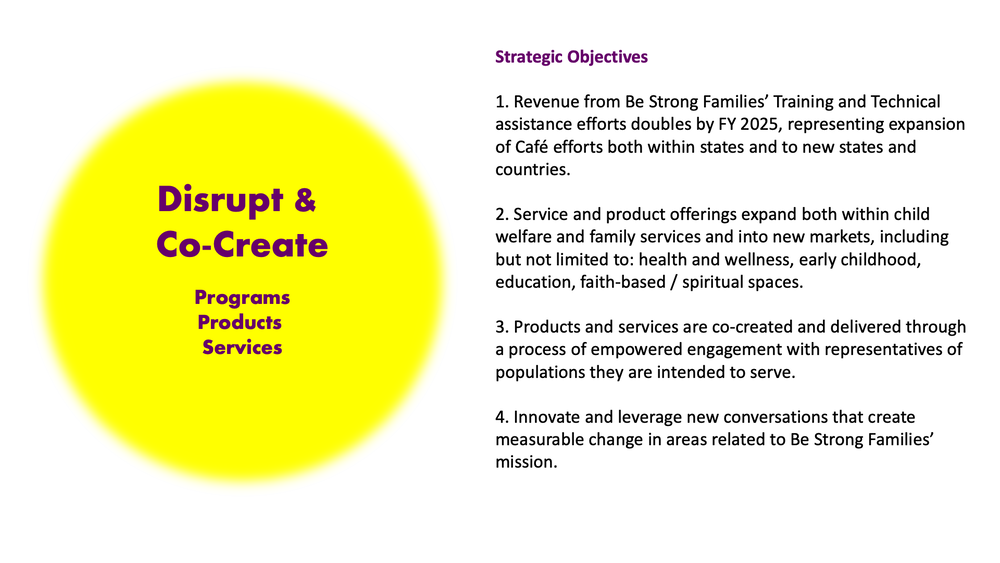 Disrupt & Co-Create

Programs
Products
Services

Strategic Objectives

1. Revenue from Be Strong Families' Training and Technical assistance efforts doubles by FY 2025, representing expansion of Café efforts both within states and to new states and countries.

2. Service and product offerings expand both within child welfare and family services and into new markets, including but not limited to: health and wellness, early childhood, education, faith-based / spiritual spaces.

3. Products and services are co-created and delivered through a process of empowered engagement with representatives of populations they are intended to serve.

4. Innovate and leverage new conversations that create measurable change in areas related to Be Strong Families' mission.